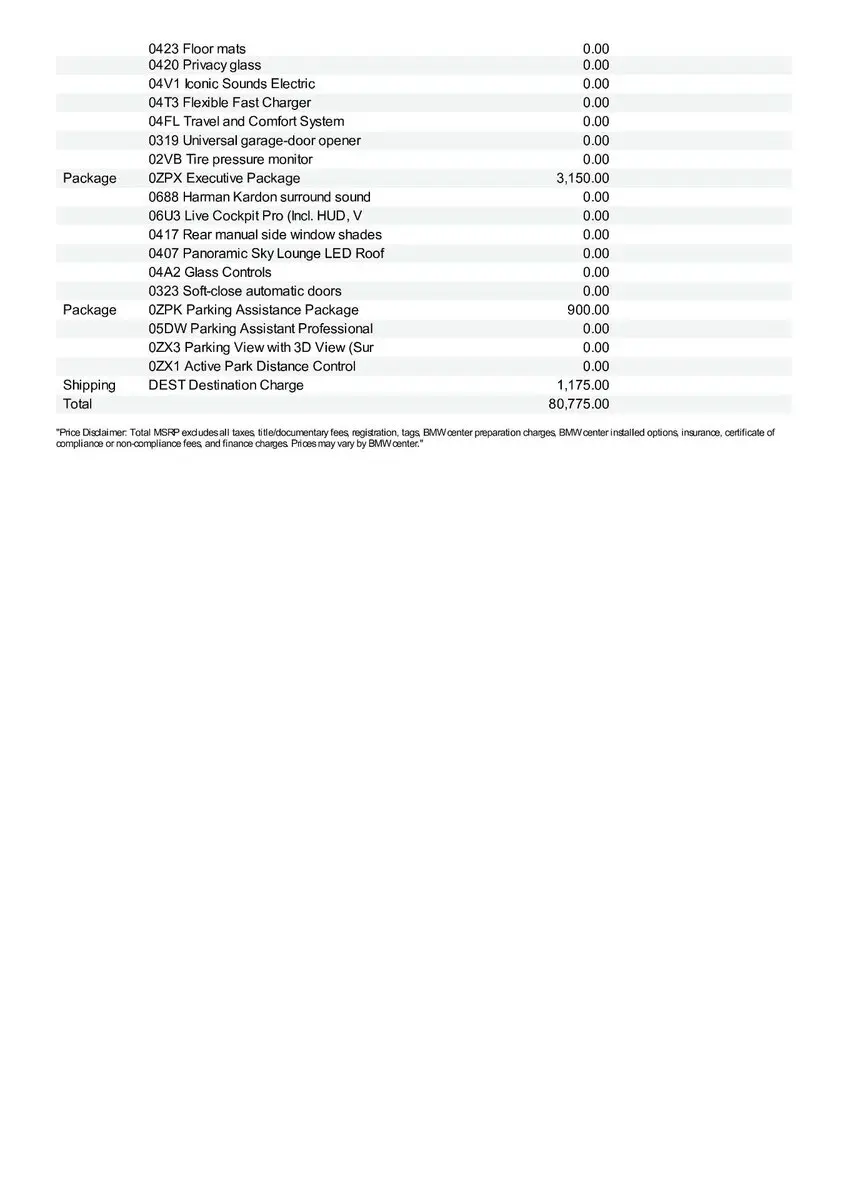 |  |  |  |
|---|---|---|
|  | 0423 Floor mats | 0.00 |
|  | 0420 Privacy glass | 0.00 |
|  | 04V1 Iconic Sounds Electric | 0.00 |
|  | 04T3 Flexible Fast Charger | 0.00 |
|  | 04FL Travel and Comfort System | 0.00 |
|  | 0319 Universal garage-door opener | 0.00 |
|  | 02VB Tire pressure monitor | 0.00 |
| Package | 0ZPX Executive Package | 3,150.00 |
|  | 0688 Harman Kardon surround sound | 0.00 |
|  | 06U3 Live Cockpit Pro (Incl. HUD, V | 0.00 |
|  | 0417 Rear manual side window shades | 0.00 |
|  | 0407 Panoramic Sky Lounge LED Roof | 0.00 |
|  | 04A2 Glass Controls | 0.00 |
|  | 0323 Soft-close automatic doors | 0.00 |
| Package | 0ZPK Parking Assistance Package | 900.00 |
|  | 05DW Parking Assistant Professional | 0.00 |
|  | 0ZX3 Parking View with 3D View (Sur | 0.00 |
|  | 0ZX1 Active Park Distance Control | 0.00 |
| Shipping | DEST Destination Charge | 1,175.00 |
| Total |  | 80,775.00 |

"Price Disclaimer: Total MSRP excludes all taxes, title/documentary fees, registration, tags, BMW center preparation charges, BMW center installed options, insurance, certificate of compliance or non-compliance fees, and finance charges. Prices may vary by BMW center."